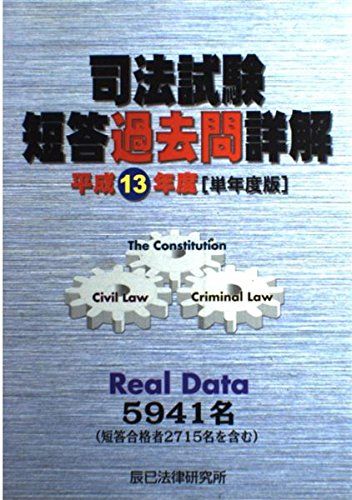 司法試験
短答過去問詳解
平成13年度［単年度版］

The Constitution

Civil Law

Criminal Law

Real Data
5941名
（短答合格者2715名を含む）

辰已法律研究所